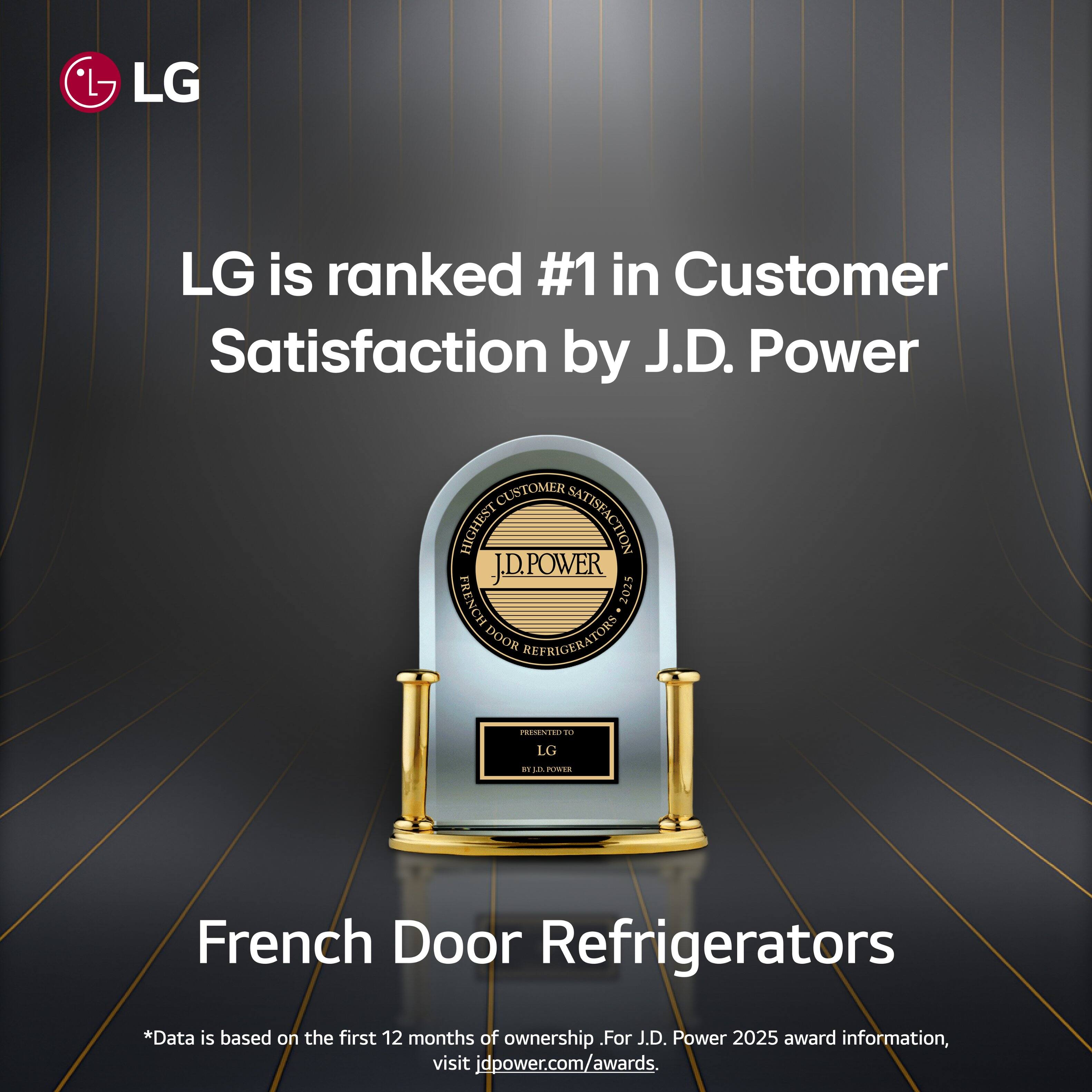 LG

LG is ranked #1 in Customer Satisfaction by J.D. Power

HIGHEST CUSTOMER SATISFACTION
J.D. POWER
FRENCH DOOR REFRIGERATORS • 2025

PRESENTED TO
LG
BY J.D. POWER

French Door Refrigerators

*Data is based on the first 12 months of ownership .For J.D. Power 2025 award information, visit jdpower.com/awards.